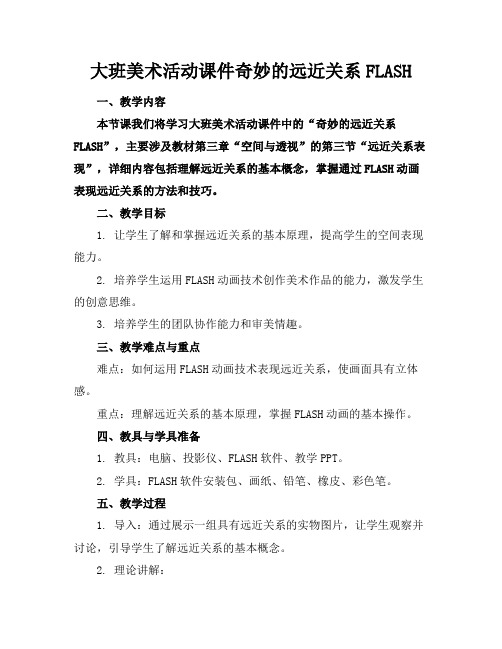 大班美术活动课件奇妙的远近关系 FLASH

一、教学内容

本节课我们将学习大班美术活动课件中的“奇妙的远近关系 FLASH”，主要涉及教材第三章“空间与透视”的第三节“远近关系表现”，详细内容包括理解远近关系的基本概念，掌握通过 FLASH 动画表现远近关系的方法和技巧。

二、教学目标

1. 让学生了解和掌握远近关系的基本原理，提高学生的空间表现能力。

2. 培养学生运用 FLASH 动画技术创作美术作品的能力，激发学生的创意思维。

3. 培养学生的团队协作能力和审美情趣。

三、教学难点与重点

难点：如何运用 FLASH 动画技术表现远近关系，使画面具有立体感。

重点：理解远近关系的基本原理，掌握 FLASH 动画的基本操作。

四、教具与学具准备

1. 教具：电脑、投影仪、FLASH 软件、教学 PPT。

2. 学具：FLASH 软件安装包、画纸、铅笔、橡皮、彩色笔。

五、教学过程

1. 导入：通过展示一组具有远近关系的实物图片，让学生观察并讨论，引导学生了解远近关系的基本概念。

2. 理论讲解：